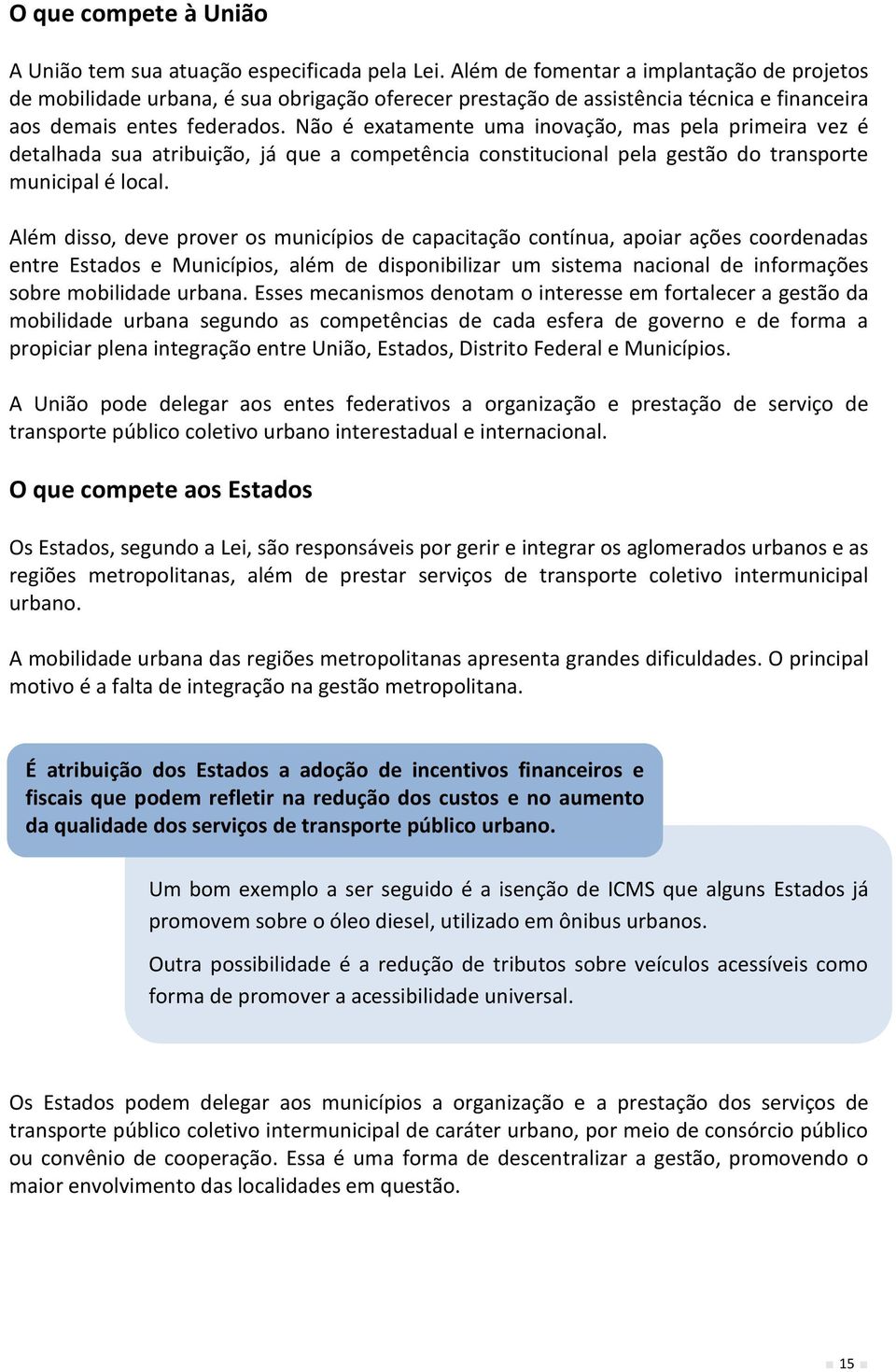 O que compete à União

A União tem sua atuação especificada pela Lei. Além de fomentar a implantação de projetos de mobilidade urbana, é sua obrigação oferecer prestação de assistência técnica e financeira aos demais entes federados. Não é exatamente uma inovação, mas pela primeira vez é detalhada sua atribuição, já que a competência constitucional pela gestão do transporte municipal é local.

Além disso, deve prover os municípios de capacitação contínua, apoiar ações coordenadas entre Estados e Municípios, além de disponibilizar um sistema nacional de informações sobre mobilidade urbana. Esses mecanismos denotam o interesse em fortalecer a gestão da mobilidade urbana segundo as competências de cada esfera de governo e de forma a propiciar plena integração entre União, Estados, Distrito Federal e Municípios.

A União pode delegar aos entes federativos a organização e prestação de serviço de transporte público coletivo urbano interestadual e internacional.

O que compete aos Estados

Os Estados, segundo a Lei, são responsáveis por gerir e integrar os aglomerados urbanos e as regiões metropolitanas, além de prestar serviços de transporte coletivo intermunicipal urbano.

A mobilidade urbana das regiões metropolitanas apresenta grandes dificuldades. O principal motivo é a falta de integração na gestão metropolitana.

É atribuição dos Estados a adoção de incentivos financeiros e fiscais que podem refletir na redução dos custos e no aumento da qualidade dos serviços de transporte público urbano.

Um bom exemplo a ser seguido é a isenção de ICMS que alguns Estados já promovem sobre o óleo diesel, utilizado em ônibus urbanos.

Outra possibilidade é a redução de tributos sobre veículos acessíveis como forma de promover a acessibilidade universal.

Os Estados podem delegar aos municípios a organização e a prestação dos serviços de transporte público coletivo intermunicipal de caráter urbano, por meio de consórcio público ou convênio de cooperação. Essa é uma forma de descentralizar a gestão, promovendo o maior envolvimento das localidades em questão.

15